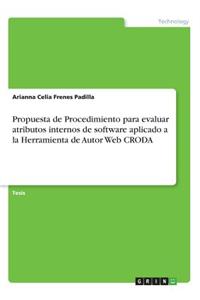 Technology

Arianna Celia Frenes Padilla

Propuesta de Procedimiento para evaluar atributos internos de software aplicado a la Herramienta de Autor Web CRODA

Tesis

GRIN